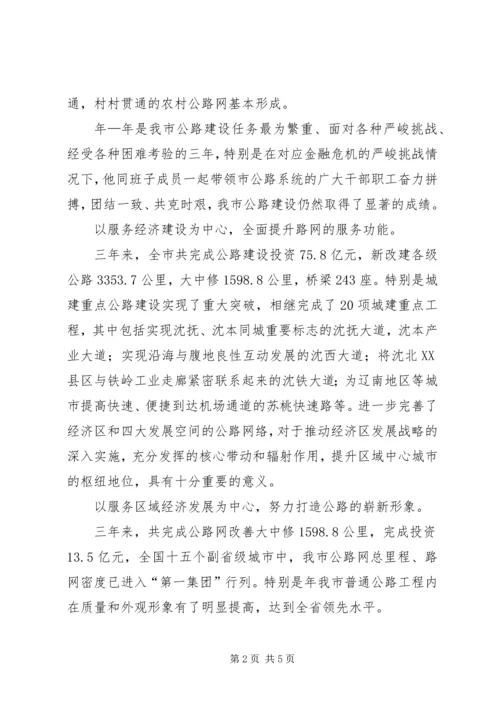 通，村村贯通的农村公路网基本形成。

年—年是我市公路建设任务最为繁重、面对各种严峻挑战、经受各种困难考验的三年，特别是在对应金融危机的严峻挑战情况下，他同班子成员一起带领市公路系统的广大干部职工奋力拼搏，团结一致、共克时艰，我市公路建设仍然取得了显著的成绩。

以服务经济建设为中心，全面提升路网的服务功能。

三年来，全市共完成公路建设投资75.8亿元，新改建各级公路3353.7公里，大中修1598.8公里，桥梁243座。特别是城建重点公路建设实现了重大突破，相继完成了20项城建重点工程，其中包括实现沈抚、沈本同城重要标志的沈抚大道，沈本产业大道；实现沿海与腹地良性互动发展的沈西大道；将沈北XX县区与铁岭工业走廊紧密联系起来的沈铁大道；为辽南地区等城市提高快速、便捷到达机场通道的苏桃快速路等。进一步完善了经济区和四大发展空间的公路网络，对于推动经济区发展战略的深入实施，充分发挥的核心带动和辐射作用，提升区域中心城市的枢纽地位，具有十分重要的意义。

以服务区域经济发展为中心，努力打造公路的崭新形象。

三年来，共完成公路网改善大中修1598.8公里，完成投资13.5亿元，全国十五个副省级城市中，我市公路网总里程、路网密度已进入“第一集团”行列。特别是年我市普通公路工程内在质量和外观形象有了明显提高，达到全省领先水平。

第2页 共5页